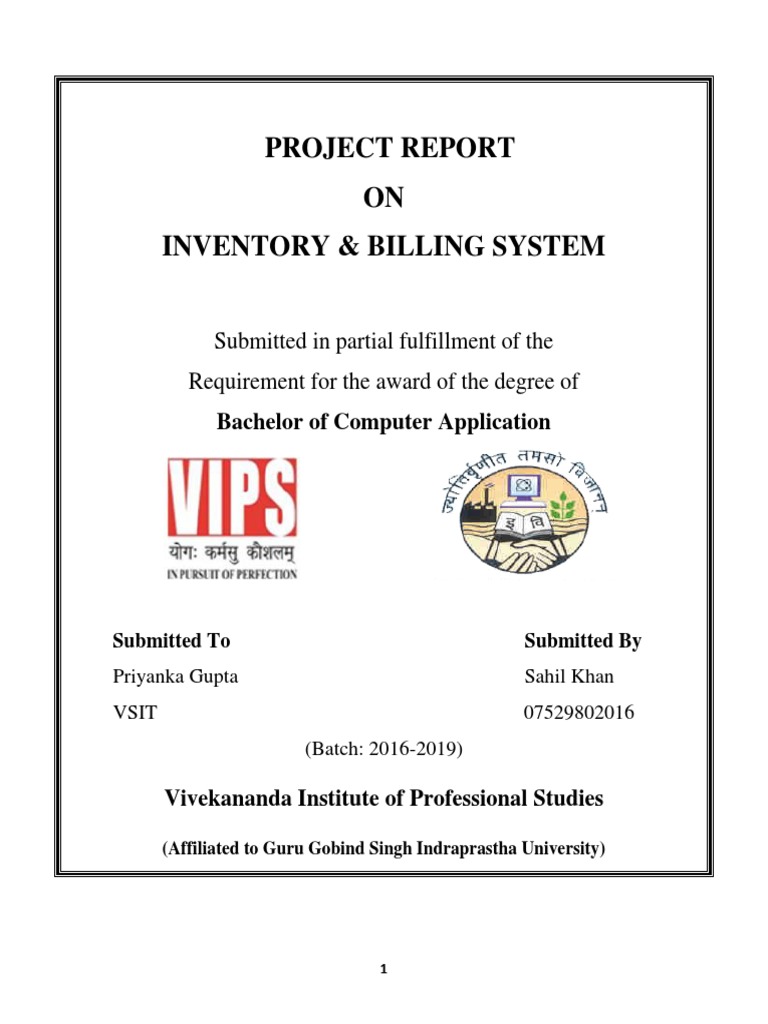 PROJECT REPORT

ON

INVENTORY & BILLING SYSTEM

Submitted in partial fulfillment of the Requirement for the award of the degree of

Bachelor of Computer Application

VIPS
योगः कर्मसु कौशलम्
IN PURSUIT OF PERFECTION

ज्योतिर्वृणीत तमसो विजानन्
इ वि

Submitted To
Priyanka Gupta
VSIT

Submitted By
Sahil Khan
07529802016

(Batch: 2016-2019)

Vivekananda Institute of Professional Studies

(Affiliated to Guru Gobind Singh Indraprastha University)

1